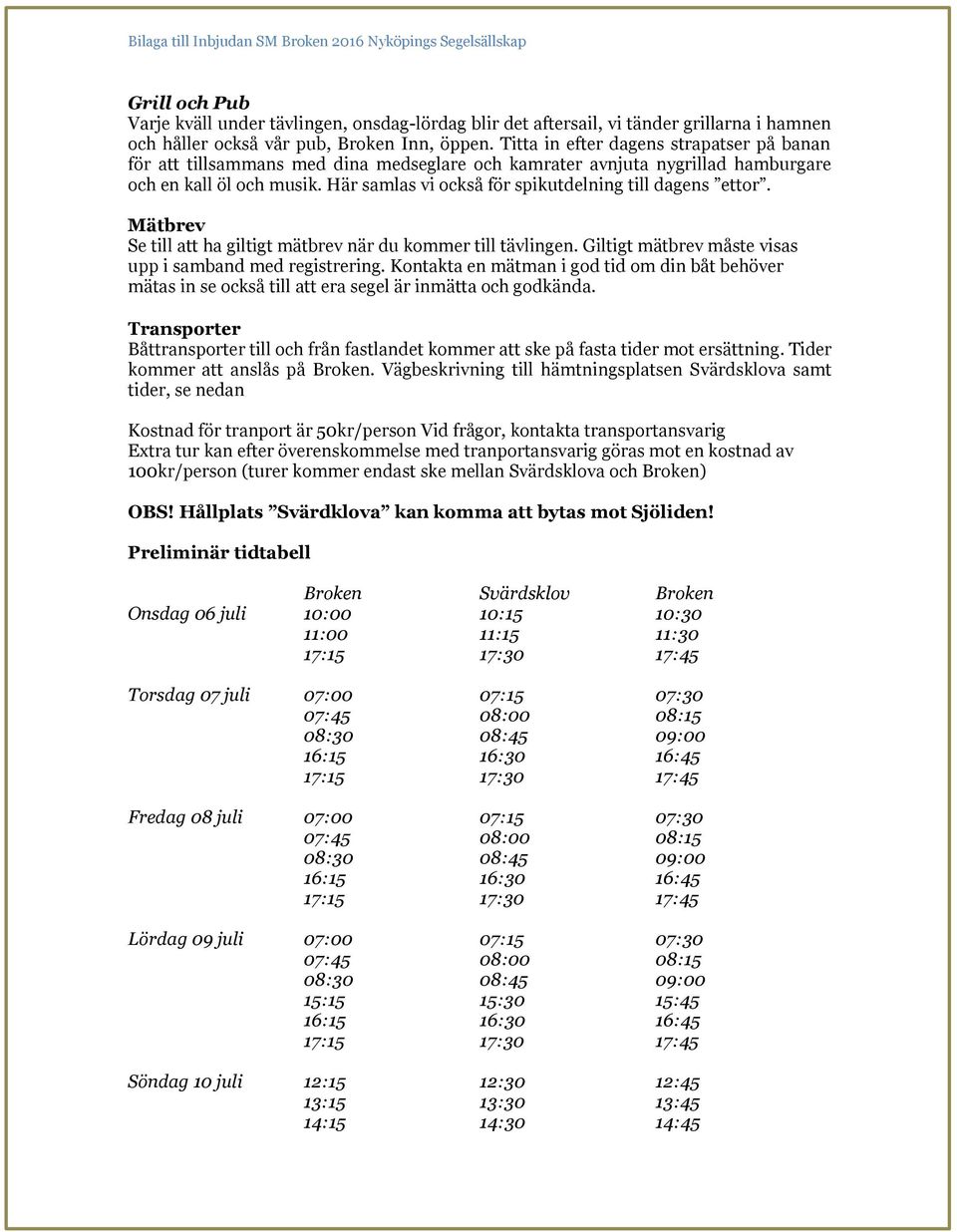 Bilaga till Inbjudan SM Broken 2016 Nyköpings Segelsällskap

Grill och Pub
Varje kväll under tävlingen, onsdag-lördag blir det aftersail, vi tänder grillarna i hamnen och håller också vår pub, Broken Inn, öppen. Titta in efter dagens strapatser på banan för att tillsammans med dina medseglare och kamrater avnjuta nygrillad hamburgare och en kall öl och musik. Här samlas vi också för spikutdelning till dagens ”ettor”.

Mätbrev
Se till att ha giltigt mätbrev när du kommer till tävlingen. Giltigt mätbrev måste visas upp i samband med registrering. Kontakta en mätman i god tid om din båt behöver mätas in se också till att era segel är inmätta och godkända.

Transporter
Båttransporter till och från fastlandet kommer att ske på fasta tider mot ersättning. Tider kommer att anslås på Broken. Vägbeskrivning till hämtningsplatsen Svärdsklova samt tider, se nedan

Kostnad för tranport är 50kr/person Vid frågor, kontakta transportansvarig
Extra tur kan efter överenskommelse med tranportansvarig göras mot en kostnad av 100kr/person (turer kommer endast ske mellan Svärdsklova och Broken)

OBS! Hållplats ”Svärdklova” kan komma att bytas mot Sjöliden!

Preliminär tidtabell

| | Broken | Svärdsklov | Broken |
|---|---|---|---|
| Onsdag 06 juli | 10:00 | 10:15 | 10:30 |
| | 11:00 | 11:15 | 11:30 |
| | 17:15 | 17:30 | 17:45 |
| Torsdag 07 juli | 07:00 | 07:15 | 07:30 |
| | 07:45 | 08:00 | 08:15 |
| | 08:30 | 08:45 | 09:00 |
| | 16:15 | 16:30 | 16:45 |
| | 17:15 | 17:30 | 17:45 |
| Fredag 08 juli | 07:00 | 07:15 | 07:30 |
| | 07:45 | 08:00 | 08:15 |
| | 08:30 | 08:45 | 09:00 |
| | 16:15 | 16:30 | 16:45 |
| | 17:15 | 17:30 | 17:45 |
| Lördag 09 juli | 07:00 | 07:15 | 07:30 |
| | 07:45 | 08:00 | 08:15 |
| | 08:30 | 08:45 | 09:00 |
| | 15:15 | 15:30 | 15:45 |
| | 16:15 | 16:30 | 16:45 |
| | 17:15 | 17:30 | 17:45 |
| Söndag 10 juli | 12:15 | 12:30 | 12:45 |
| | 13:15 | 13:30 | 13:45 |
| | 14:15 | 14:30 | 14:45 |